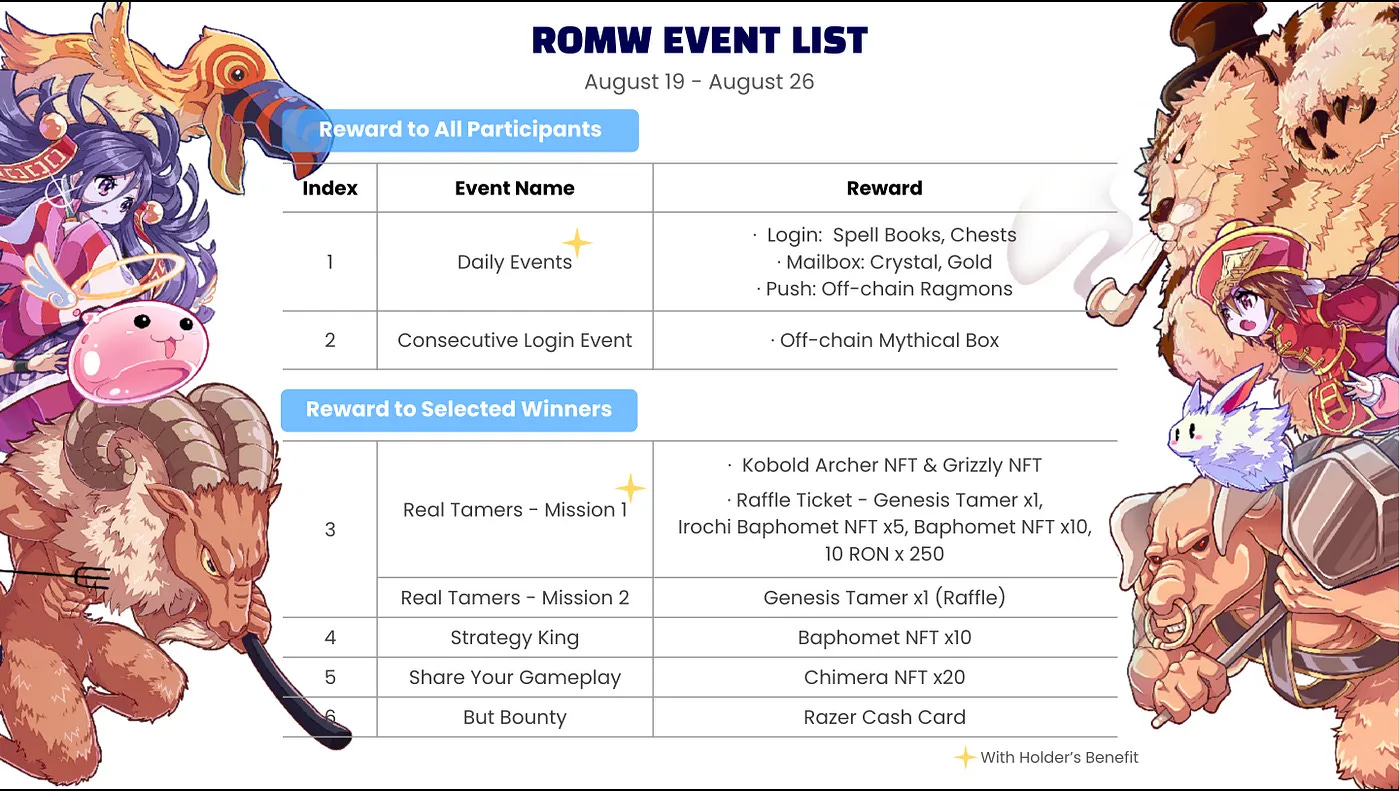 ROMW EVENT LIST

August 19 - August 26

Reward to All Participants

| Index | Event Name | Reward |
|---|---|---|
| 1 | Daily Events | · Login: Spell Books, Chests · Mailbox: Crystal, Gold · Push: Off-chain Ragmons |
| 2 | Consecutive Login Event | · Off-chain Mythical Box |

Reward to Selected Winners

| 3 | Real Tamers - Mission 1 | · Kobold Archer NFT & Grizzly NFT · Raffle Ticket - Genesis Tamer x1, Irochi Baphomet NFT x5, Baphomet NFT x10, 10 RON x 250 |
|---|---|---|
| | Real Tamers - Mission 2 | Genesis Tamer x1 (Raffle) |
| 4 | Strategy King | Baphomet NFT x10 |
| 5 | Share Your Gameplay | Chimera NFT x20 |
| 6 | But Bounty | Razer Cash Card |

With Holder's Benefit